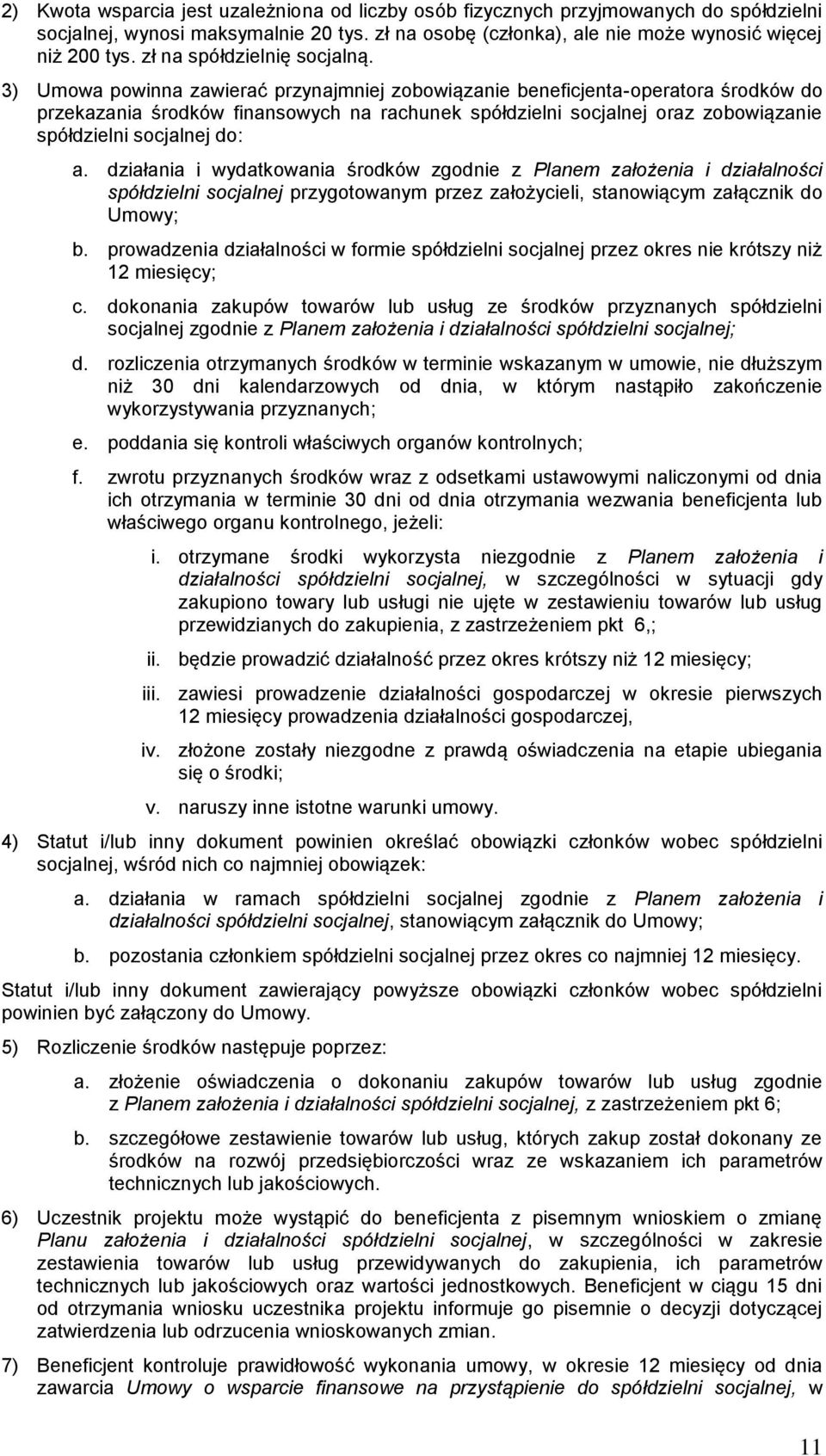 2) Kwota wsparcia jest uzależniona od liczby osób fizycznych przyjmowanych do spółdzielni socjalnej, wynosi maksymalnie 20 tys. zł na osobę (członka), ale nie może wynosić więcej niż 200 tys. zł na spółdzielnię socjalną.

3) Umowa powinna zawierać przynajmniej zobowiązanie beneficjenta-operatora środków do przekazania środków finansowych na rachunek spółdzielni socjalnej oraz zobowiązanie spółdzielni socjalnej do:

a. działania i wydatkowania środków zgodnie z Planem założenia i działalności spółdzielni socjalnej przygotowanym przez założycieli, stanowiącym załącznik do Umowy;

b. prowadzenia działalności w formie spółdzielni socjalnej przez okres nie krótszy niż 12 miesięcy;

c. dokonania zakupów towarów lub usług ze środków przyznanych spółdzielni socjalnej zgodnie z Planem założenia i działalności spółdzielni socjalnej;

d. rozliczenia otrzymanych środków w terminie wskazanym w umowie, nie dłuższym niż 30 dni kalendarzowych od dnia, w którym nastąpiło zakończenie wykorzystywania przyznanych;

e. poddania się kontroli właściwych organów kontrolnych;

f. zwrotu przyznanych środków wraz z odsetkami ustawowymi naliczonymi od dnia ich otrzymania w terminie 30 dni od dnia otrzymania wezwania beneficjenta lub właściwego organu kontrolnego, jeżeli:

i. otrzymane środki wykorzysta niezgodnie z Planem założenia i działalności spółdzielni socjalnej, w szczególności w sytuacji gdy zakupiono towary lub usługi nie ujęte w zestawieniu towarów lub usług przewidzianych do zakupienia, z zastrzeżeniem pkt 6,;

ii. będzie prowadzić działalność przez okres krótszy niż 12 miesięcy;

iii. zawiesi prowadzenie działalności gospodarczej w okresie pierwszych 12 miesięcy prowadzenia działalności gospodarczej,

iv. złożone zostały niezgodne z prawdą oświadczenia na etapie ubiegania się o środki;

v. naruszy inne istotne warunki umowy.

4) Statut i/lub inny dokument powinien określać obowiązki członków wobec spółdzielni socjalnej, wśród nich co najmniej obowiązek:

a. działania w ramach spółdzielni socjalnej zgodnie z Planem założenia i działalności spółdzielni socjalnej, stanowiącym załącznik do Umowy;

b. pozostania członkiem spółdzielni socjalnej przez okres co najmniej 12 miesięcy.

Statut i/lub inny dokument zawierający powyższe obowiązki członków wobec spółdzielni powinien być załączony do Umowy.

5) Rozliczenie środków następuje poprzez:

a. złożenie oświadczenia o dokonaniu zakupów towarów lub usług zgodnie z Planem założenia i działalności spółdzielni socjalnej, z zastrzeżeniem pkt 6;

b. szczegółowe zestawienie towarów lub usług, których zakup został dokonany ze środków na rozwój przedsiębiorczości wraz ze wskazaniem ich parametrów technicznych lub jakościowych.

6) Uczestnik projektu może wystąpić do beneficjenta z pisemnym wnioskiem o zmianę Planu założenia i działalności spółdzielni socjalnej, w szczególności w zakresie zestawienia towarów lub usług przewidywanych do zakupienia, ich parametrów technicznych lub jakościowych oraz wartości jednostkowych. Beneficjent w ciągu 15 dni od otrzymania wniosku uczestnika projektu informuje go pisemnie o decyzji dotyczącej zatwierdzenia lub odrzucenia wnioskowanych zmian.

7) Beneficjent kontroluje prawidłowość wykonania umowy, w okresie 12 miesięcy od dnia zawarcia Umowy o wsparcie finansowe na przystąpienie do spółdzielni socjalnej, w

11